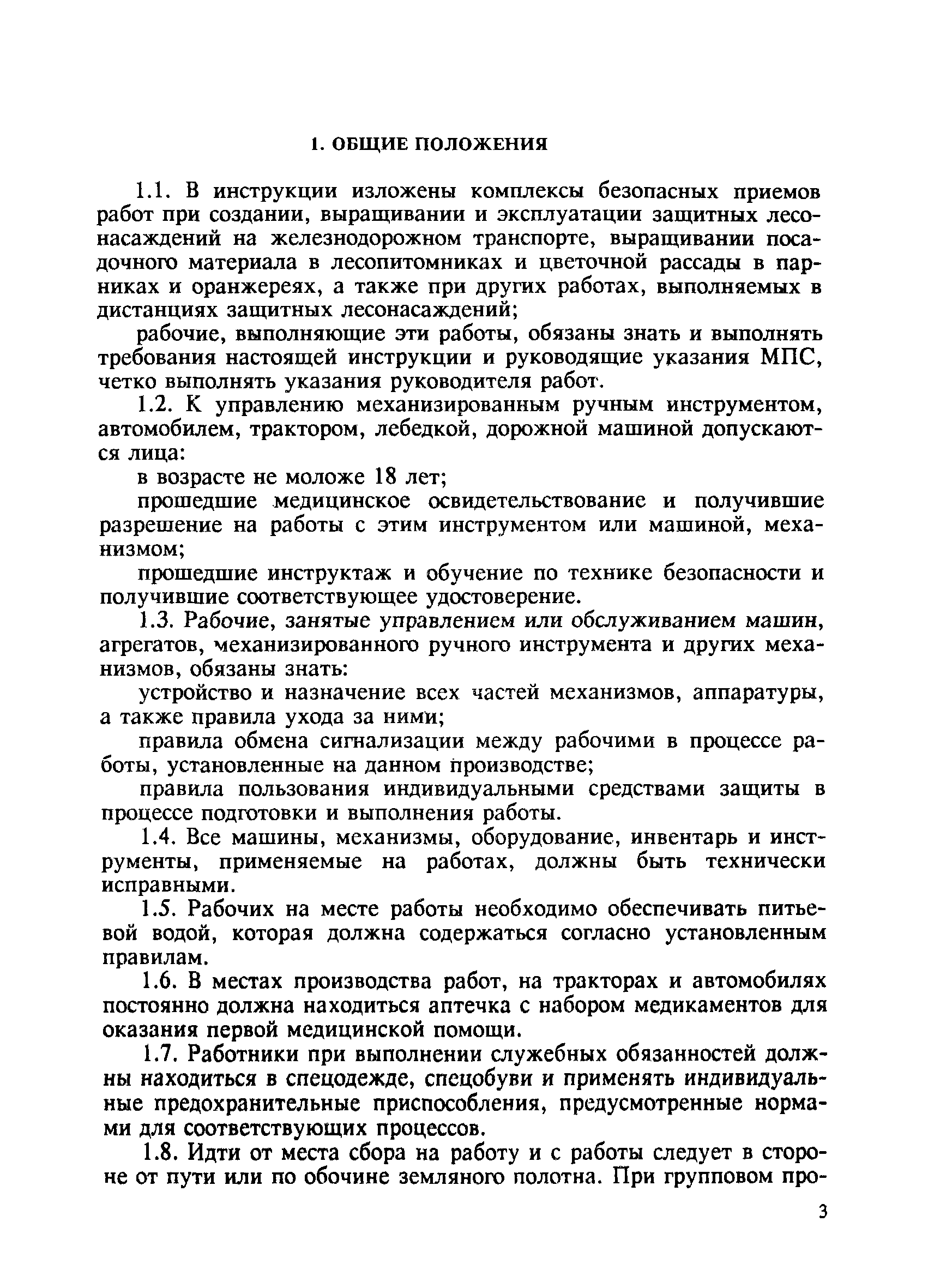 1. ОБЩИЕ ПОЛОЖЕНИЯ

1.1. В инструкции изложены комплексы безопасных приемов работ при создании, выращивании и эксплуатации защитных лесонасаждений на железнодорожном транспорте, выращивании посадочного материала в лесопитомниках и цветочной рассады в парниках и оранжереях, а также при других работах, выполняемых в дистанциях защитных лесонасаждений;

рабочие, выполняющие эти работы, обязаны знать и выполнять требования настоящей инструкции и руководящие указания МПС, четко выполнять указания руководителя работ.

1.2. К управлению механизированным ручным инструментом, автомобилем, трактором, лебедкой, дорожной машиной допускаются лица:

в возрасте не моложе 18 лет;

прошедшие медицинское освидетельствование и получившие разрешение на работы с этим инструментом или машиной, механизмом;

прошедшие инструктаж и обучение по технике безопасности и получившие соответствующее удостоверение.

1.3. Рабочие, занятые управлением или обслуживанием машин, агрегатов, механизированного ручного инструмента и других механизмов, обязаны знать:

устройство и назначение всех частей механизмов, аппаратуры, а также правила ухода за ними;

правила обмена сигнализации между рабочими в процессе работы, установленные на данном производстве;

правила пользования индивидуальными средствами защиты в процессе подготовки и выполнения работы.

1.4. Все машины, механизмы, оборудование, инвентарь и инструменты, применяемые на работах, должны быть технически исправными.

1.5. Рабочих на месте работы необходимо обеспечивать питьевой водой, которая должна содержаться согласно установленным правилам.

1.6. В местах производства работ, на тракторах и автомобилях постоянно должна находиться аптечка с набором медикаментов для оказания первой медицинской помощи.

1.7. Работники при выполнении служебных обязанностей должны находиться в спецодежде, спецобуви и применять индивидуальные предохранительные приспособления, предусмотренные нормами для соответствующих процессов.

1.8. Идти от места сбора на работу и с работы следует в стороне от пути или по обочине земляного полотна. При групповом про-

3